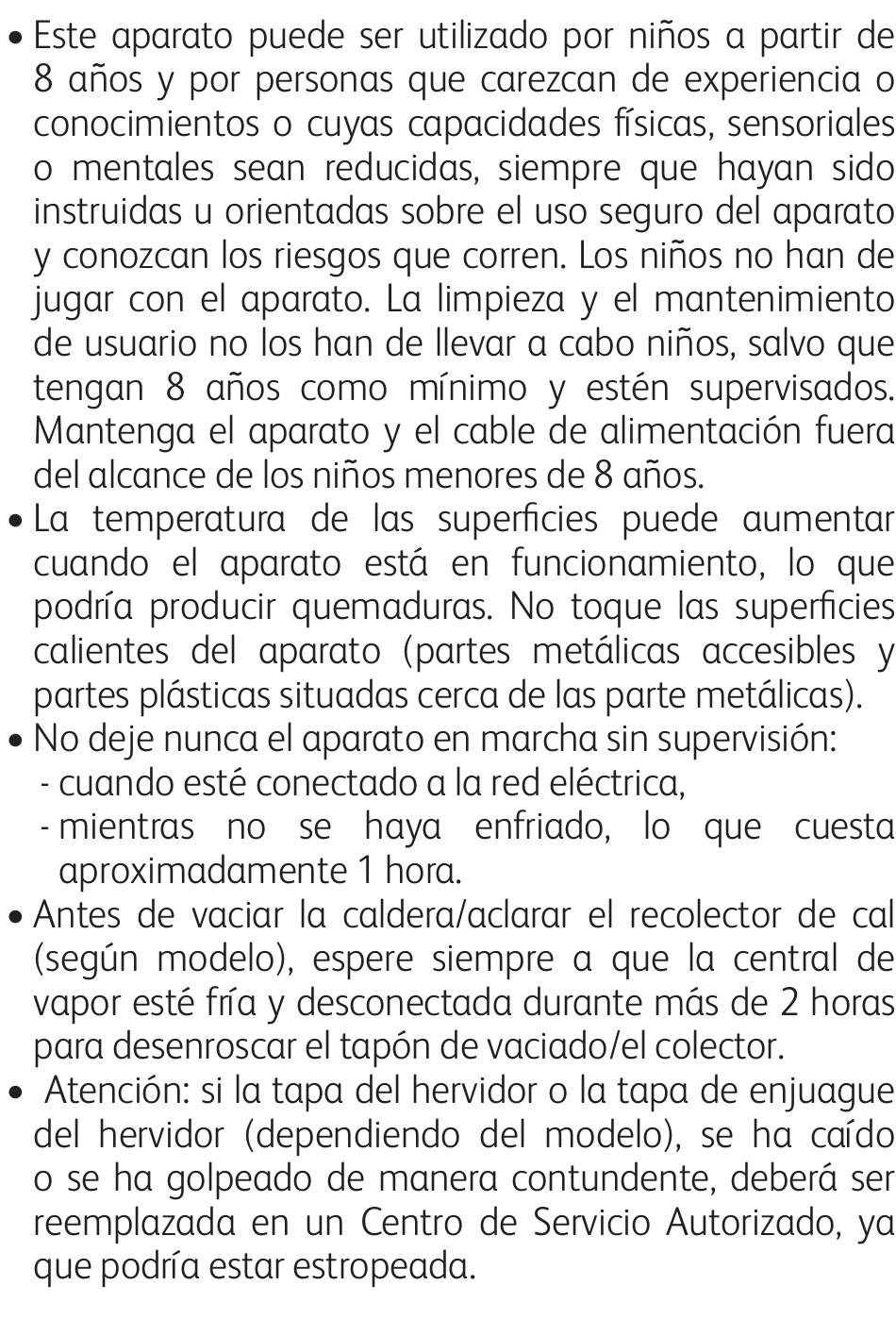 • Este aparato puede ser utilizado por niños a partir de 8 años y por personas que carezcan de experiencia o conocimientos o cuyas capacidades físicas, sensoriales o mentales sean reducidas, siempre que hayan sido instruidas u orientadas sobre el uso seguro del aparato y conozcan los riesgos que corren. Los niños no han de jugar con el aparato. La limpieza y el mantenimiento de usuario no los han de llevar a cabo niños, salvo que tengan 8 años como mínimo y estén supervisados. Mantenga el aparato y el cable de alimentación fuera del alcance de los niños menores de 8 años.
• La temperatura de las superficies puede aumentar cuando el aparato está en funcionamiento, lo que podría producir quemaduras. No toque las superficies calientes del aparato (partes metálicas accesibles y partes plásticas situadas cerca de las parte metálicas).
• No deje nunca el aparato en marcha sin supervisión:
- cuando esté conectado a la red eléctrica,
- mientras no se haya enfriado, lo que cuesta aproximadamente 1 hora.
• Antes de vaciar la caldera/aclarar el recolector de cal (según modelo), espere siempre a que la central de vapor esté fría y desconectada durante más de 2 horas para desenroscar el tapón de vaciado/el colector.
• Atención: si la tapa del hervidor o la tapa de enjuague del hervidor (dependiendo del modelo), se ha caído o se ha golpeado de manera contundente, deberá ser reemplazada en un Centro de Servicio Autorizado, ya que podría estar estropeada.